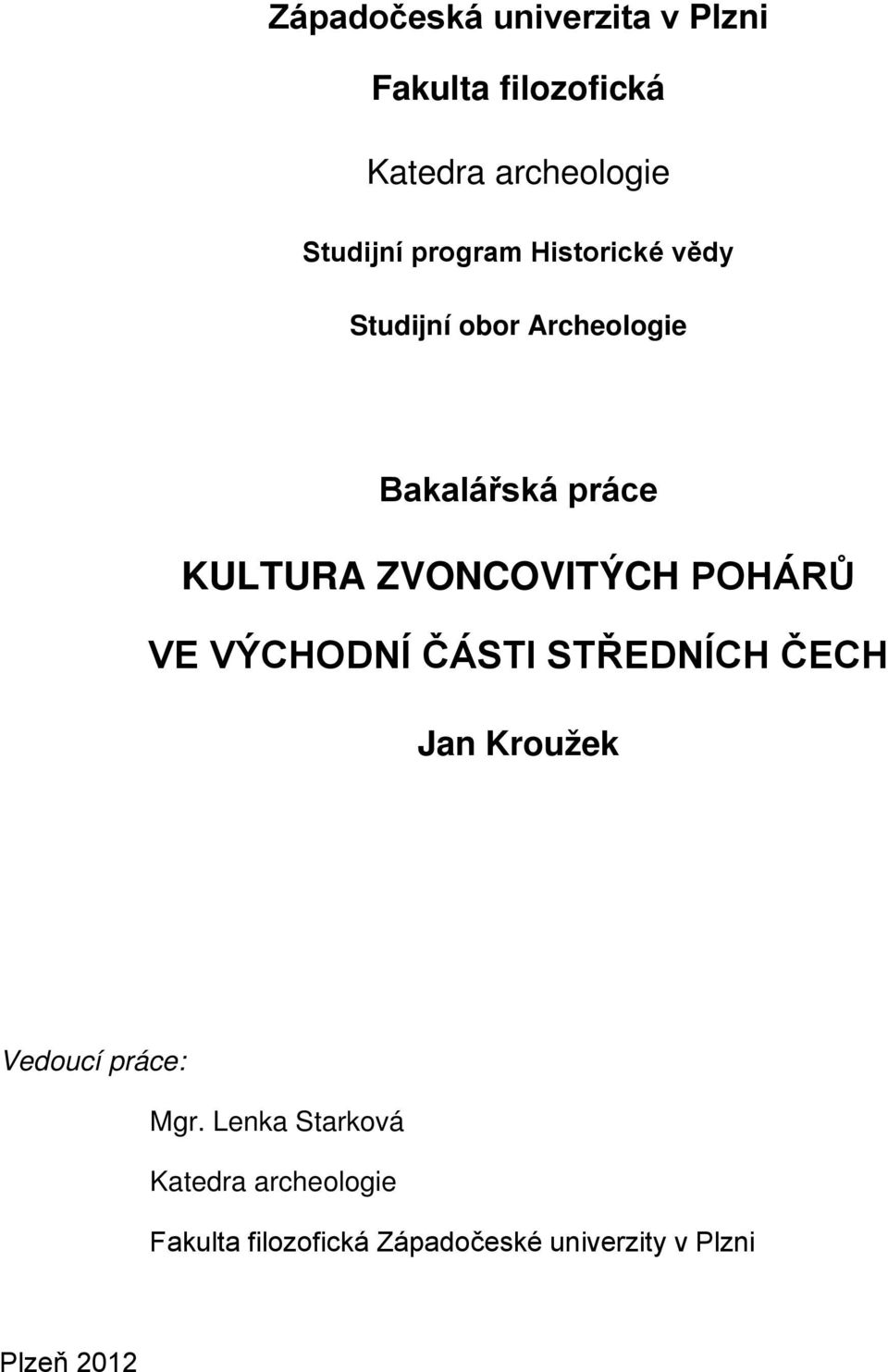 Západočeská univerzita v Plzni

Fakulta filozofická

Katedra archeologie

Studijní program Historické vědy

Studijní obor Archeologie

Bakalářská práce

KULTURA ZVONCOVITÝCH POHÁRŮ VE VÝCHODNÍ ČÁSTI STŘEDNÍCH ČECH

Jan Kroužek

Vedoucí práce:

Mgr. Lenka Starková

Katedra archeologie

Fakulta filozofická Západočeské univerzity v Plzni

Plzeň 2012